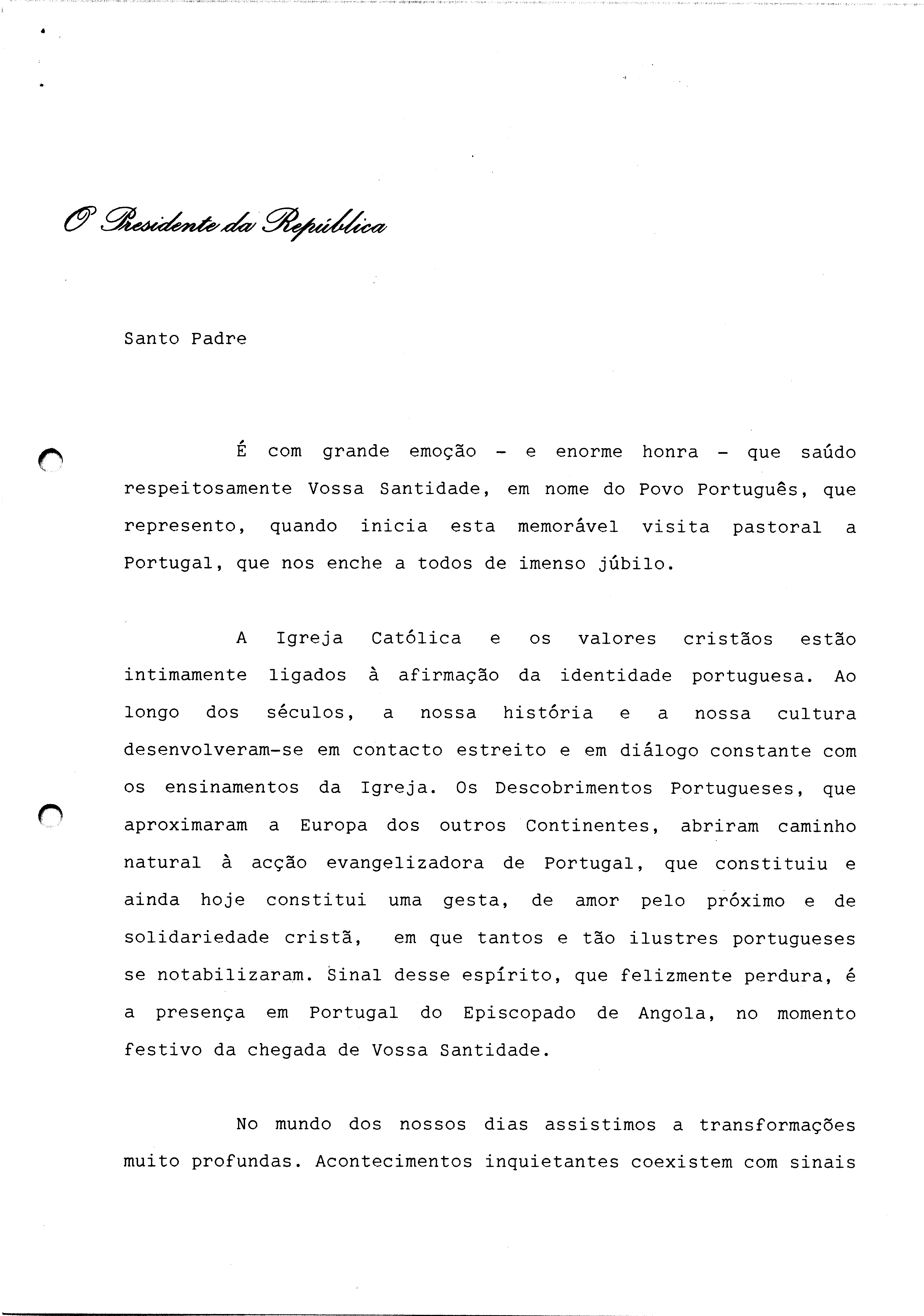 O Presidente da República

Santo Padre

É com grande emoção - e enorme honra - que saúdo respeitosamente Vossa Santidade, em nome do Povo Português, que represento, quando inicia esta memorável visita pastoral a Portugal, que nos enche a todos de imenso júbilo.

A Igreja Católica e os valores cristãos estão intimamente ligados à afirmação da identidade portuguesa. Ao longo dos séculos, a nossa história e a nossa cultura desenvolveram-se em contacto estreito e em diálogo constante com os ensinamentos da Igreja. Os Descobrimentos Portugueses, que aproximaram a Europa dos outros Continentes, abriram caminho natural à acção evangelizadora de Portugal, que constituiu e ainda hoje constitui uma gesta, de amor pelo próximo e de solidariedade cristã, em que tantos e tão ilustres portugueses se notabilizaram. Sinal desse espírito, que felizmente perdura, é a presença em Portugal do Episcopado de Angola, no momento festivo da chegada de Vossa Santidade.

No mundo dos nossos dias assistimos a transformações muito profundas. Acontecimentos inquietantes coexistem com sinais